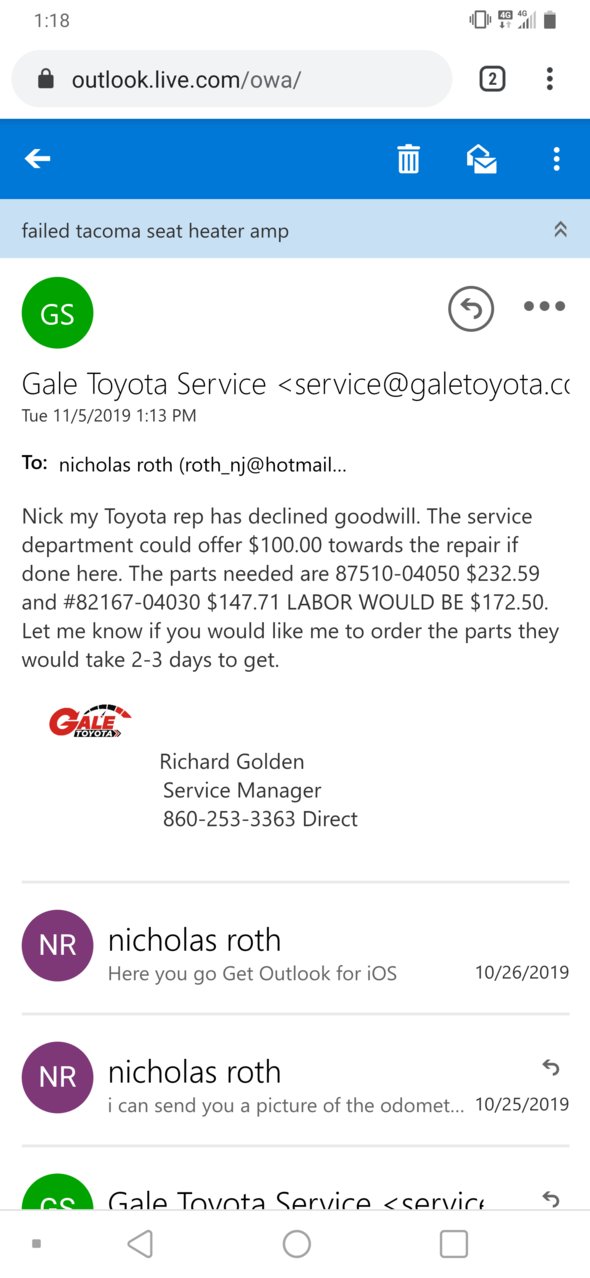 1:18

4G 4G

outlook.live.com/owa/

2

failed tacoma seat heater amp

GS

Gale Toyota Service <service@galetoyota.cc
Tue 11/5/2019 1:13 PM

To: nicholas roth (roth_nj@hotmail...

Nick my Toyota rep has declined goodwill. The service department could offer $100.00 towards the repair if done here. The parts needed are 87510-04050 $232.59 and #82167-04030 $147.71 LABOR WOULD BE $172.50. Let me know if you would like me to order the parts they would take 2-3 days to get.

GALE TOYOTA

Richard Golden
Service Manager
860-253-3363 Direct

NR nicholas roth
Here you go Get Outlook for iOS 10/26/2019

NR nicholas roth
i can send you a picture of the odomet... 10/25/2019

GS Gale Toyota Service <service